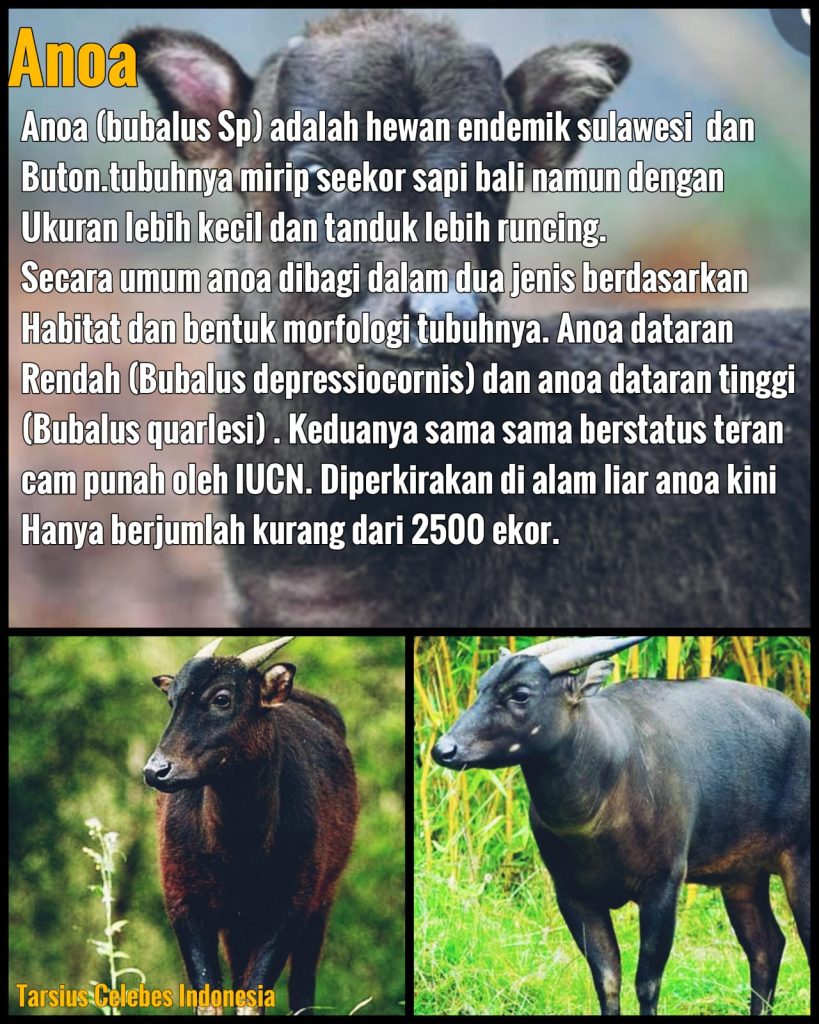 Anoa

Anoa (bubalus Sp) adalah hewan endemik sulawesi dan Buton.tubuhnya mirip seekor sapi bali namun dengan Ukuran lebih kecil dan tanduk lebih runcing.
Secara umum anoa dibagi dalam dua jenis berdasarkan Habitat dan bentuk morfologi tubuhnya. Anoa dataran Rendah (Bubalus depressiocornis) dan anoa dataran tinggi (Bubalus quarlesi) . Keduanya sama sama berstatus teran cam punah oleh IUCN. Diperkirakan di alam liar anoa kini Hanya berjumlah kurang dari 2500 ekor.

Tarsius Celebes Indonesia